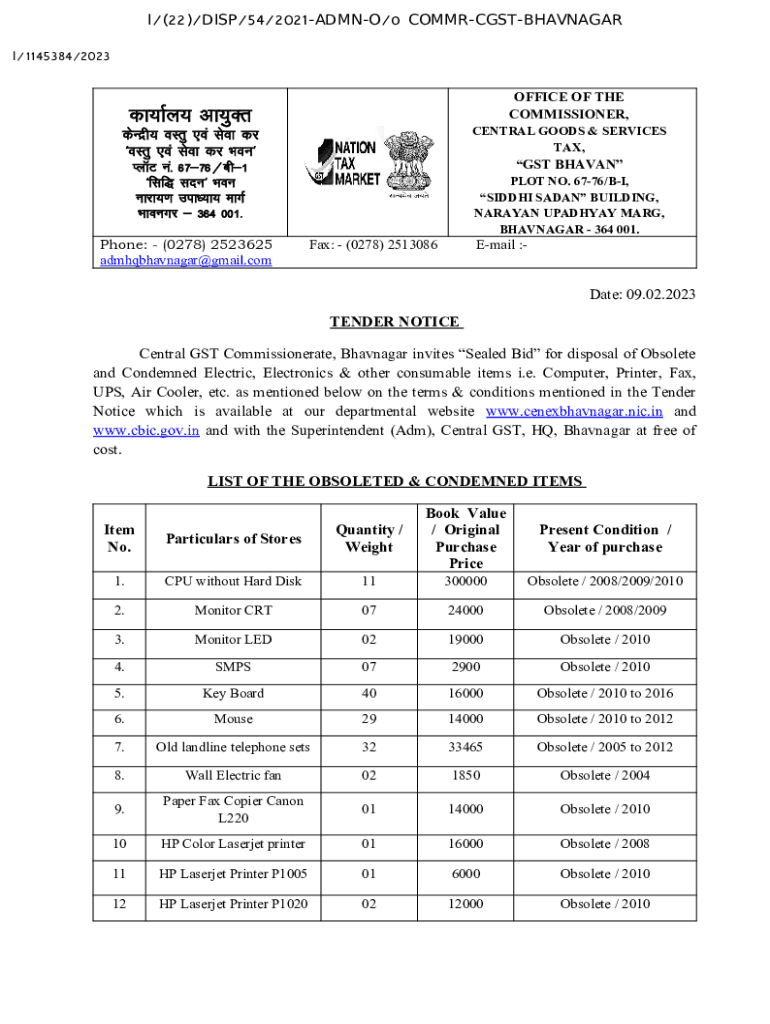 I/(22)/DISP/54/2021-ADMN-O/o COMMR-CGST-BHAVNAGAR

I/1145384/2023

कार्यालय आयुक्त
केन्द्रीय वस्तु एवं सेवा कर
'वस्तु एवं सेवा कर भवन'
प्लॉट नं. 67–76/बी–1
'सिद्धि सदन' भवन
नारायण उपाध्याय मार्ग
भावनगर – 364 001.

NATION TAX MARKET

OFFICE OF THE COMMISSIONER,
CENTRAL GOODS & SERVICES TAX,
"GST BHAVAN"
PLOT NO. 67-76/B-I,
"SIDDHI SADAN" BUILDING,
NARAYAN UPADHYAY MARG,
BHAVNAGAR - 364 001.

Phone: - (0278) 2523625 Fax: - (0278) 2513086 E-mail :- admhqbhavnagar@gmail.com

Date: 09.02.2023

TENDER NOTICE

Central GST Commissionerate, Bhavnagar invites "Sealed Bid" for disposal of Obsolete and Condemned Electric, Electronics & other consumable items i.e. Computer, Printer, Fax, UPS, Air Cooler, etc. as mentioned below on the terms & conditions mentioned in the Tender Notice which is available at our departmental website www.cenexbhavnagar.nic.in and www.cbic.gov.in and with the Superintendent (Adm), Central GST, HQ, Bhavnagar at free of cost.

LIST OF THE OBSOLETED & CONDEMNED ITEMS

| Item No. | Particulars of Stores | Quantity / Weight | Book Value / Original Purchase Price | Present Condition / Year of purchase |
|---|---|---|---|---|
| 1. | CPU without Hard Disk | 11 | 300000 | Obsolete / 2008/2009/2010 |
| 2. | Monitor CRT | 07 | 24000 | Obsolete / 2008/2009 |
| 3. | Monitor LED | 02 | 19000 | Obsolete / 2010 |
| 4. | SMPS | 07 | 2900 | Obsolete / 2010 |
| 5. | Key Board | 40 | 16000 | Obsolete / 2010 to 2016 |
| 6. | Mouse | 29 | 14000 | Obsolete / 2010 to 2012 |
| 7. | Old landline telephone sets | 32 | 33465 | Obsolete / 2005 to 2012 |
| 8. | Wall Electric fan | 02 | 1850 | Obsolete / 2004 |
| 9. | Paper Fax Copier Canon L220 | 01 | 14000 | Obsolete / 2010 |
| 10 | HP Color Laserjet printer | 01 | 16000 | Obsolete / 2008 |
| 11 | HP Laserjet Printer P1005 | 01 | 6000 | Obsolete / 2010 |
| 12 | HP Laserjet Printer P1020 | 02 | 12000 | Obsolete / 2010 |